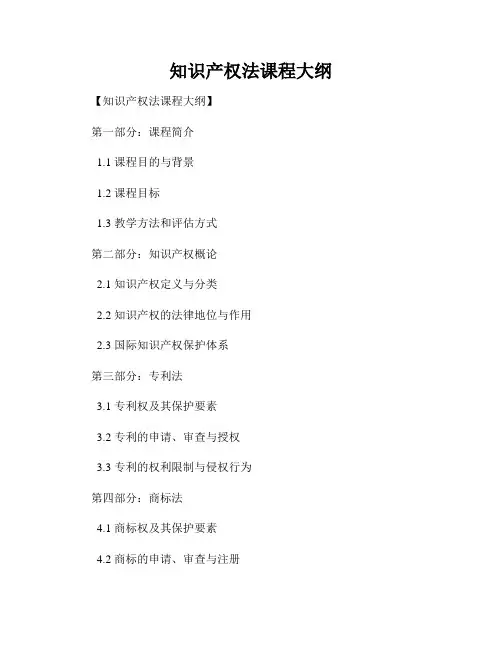 知识产权法课程大纲

【知识产权法课程大纲】

第一部分：课程简介

1.1课程目的与背景

1.2课程目标

1.3教学方法和评估方式

第二部分：知识产权概论

2.1知识产权定义与分类

2.2知识产权的法律地位与作用

2.3国际知识产权保护体系

第三部分：专利法

3.1专利权及其保护要素

3.2专利的申请、审查与授权

3.3专利的权利限制与侵权行为

第四部分：商标法

4.1商标权及其保护要素

4.2商标的申请、审查与注册